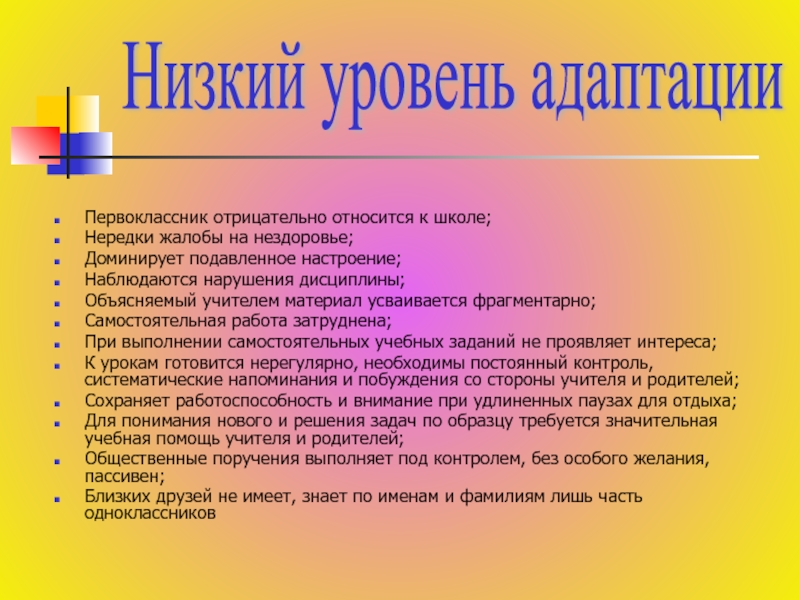 Низкий уровень адаптации

- Первоклассник отрицательно относится к школе;
- Нередки жалобы на нездоровье;
- Доминирует подавленное настроение;
- Наблюдаются нарушения дисциплины;
- Объясняемый учителем материал усваивается фрагментарно;
- Самостоятельная работа затруднена;
- При выполнении самостоятельных учебных заданий не проявляет интереса;
- К урокам готовится нерегулярно, необходимы постоянный контроль, систематические напоминания и побуждения со стороны учителя и родителей;
- Сохраняет работоспособность и внимание при удлиненных паузах для отдыха;
- Для понимания нового и решения задач по образцу требуется значительная учебная помощь учителя и родителей;
- Общественные поручения выполняет под контролем, без особого желания, пассивен;
- Близких друзей не имеет, знает по именам и фамилиям лишь часть одноклассников